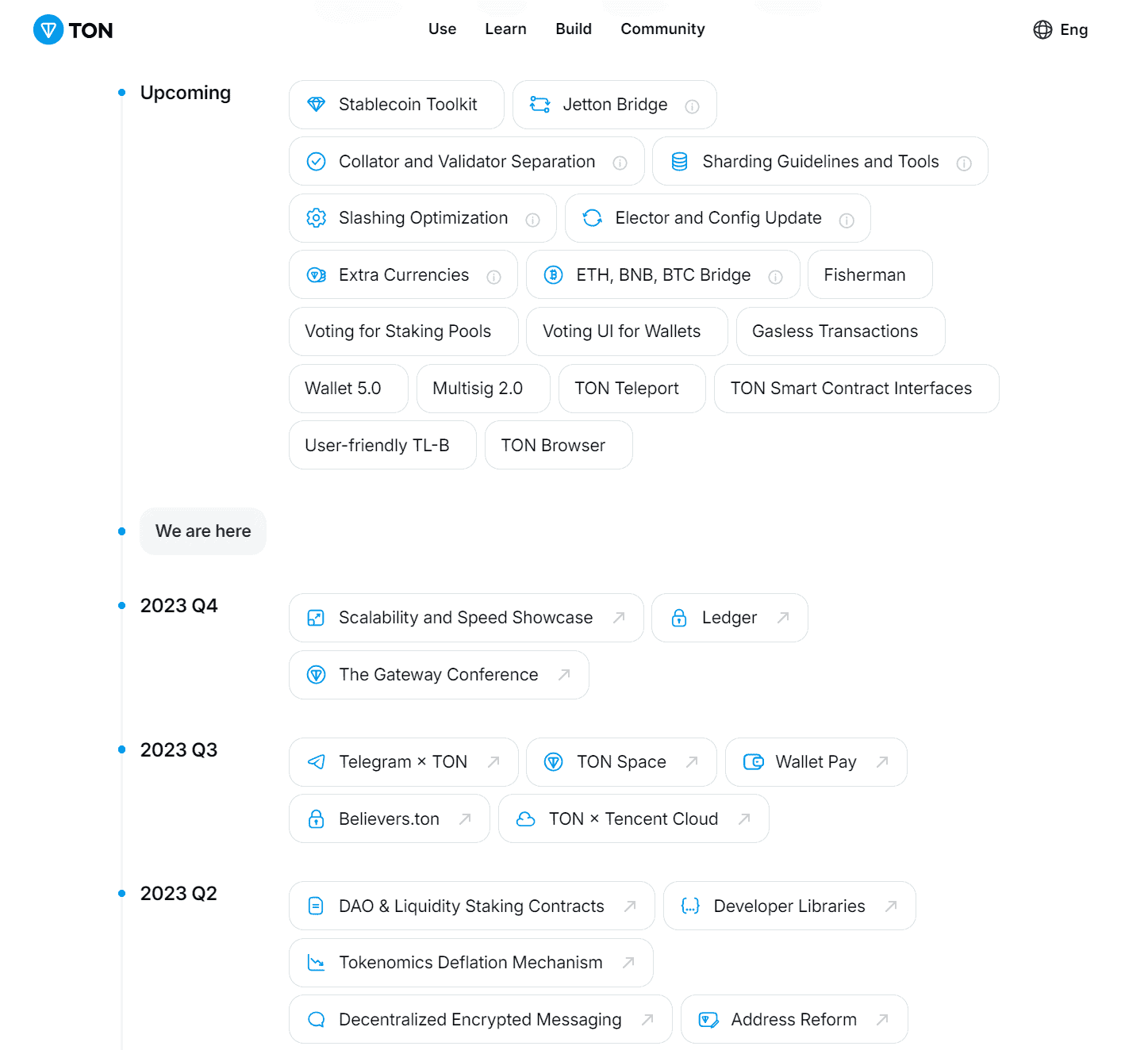 TON

Use Learn Build Community

Eng

Upcoming

Stablecoin Toolkit
Jetton Bridge
Collator and Validator Separation
Sharding Guidelines and Tools
Slashing Optimization
Elector and Config Update
Extra Currencies
ETH, BNB, BTC Bridge
Fisherman
Voting for Staking Pools
Voting UI for Wallets
Gasless Transactions
Wallet 5.0
Multisig 2.0
TON Teleport
TON Smart Contract Interfaces
User-friendly TL-B
TON Browser

We are here

2023 Q4

Scalability and Speed Showcase
Ledger
The Gateway Conference

2023 Q3

Telegram × TON
TON Space
Wallet Pay
Believers.ton
TON × Tencent Cloud

2023 Q2

DAO & Liquidity Staking Contracts
Developer Libraries
Tokenomics Deflation Mechanism
Decentralized Encrypted Messaging
Address Reform